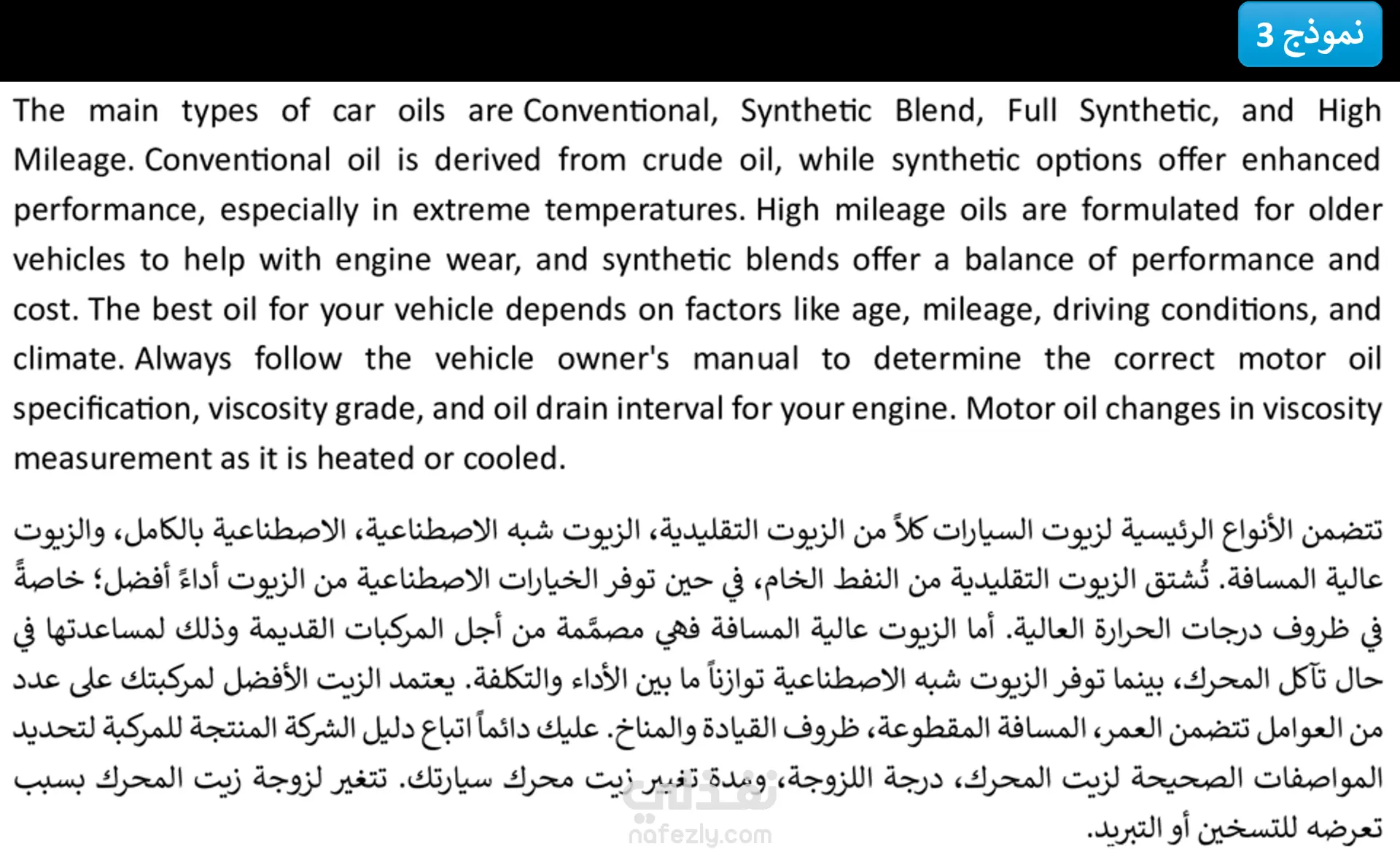 نموذج 3

The main types of car oils are Conventional, Synthetic Blend, Full Synthetic, and High Mileage. Conventional oil is derived from crude oil, while synthetic options offer enhanced performance, especially in extreme temperatures. High mileage oils are formulated for older vehicles to help with engine wear, and synthetic blends offer a balance of performance and cost. The best oil for your vehicle depends on factors like age, mileage, driving conditions, and climate. Always follow the vehicle owner's manual to determine the correct motor oil specification, viscosity grade, and oil drain interval for your engine. Motor oil changes in viscosity measurement as it is heated or cooled.

تتضمن الأنواع الرئيسية لزيوت السيارات كلاً من الزيوت التقليدية، الزيوت شبه الاصطناعية، الاصطناعية بالكامل، والزيوت عالية المسافة. تُشتق الزيوت التقليدية من النفط الخام، في حين توفر الخيارات الاصطناعية من الزيوت أداءً أفضل؛ خاصةً في ظروف درجات الحرارة العالية. أما الزيوت عالية المسافة فهي مصمَّمة من أجل المركبات القديمة وذلك لمساعدتها في حال تآكل المحرك، بينما توفر الزيوت شبه الاصطناعية توازناً ما بين الأداء والتكلفة. يعتمد الزيت الأفضل لمركبتك على عدد من العوامل تتضمن العمر، المسافة المقطوعة، ظروف القيادة والمناخ. عليك دائماً اتباع دليل الشركة المنتجة للمركبة لتحديد المواصفات الصحيحة لزيت المحرك، درجة اللزوجة، ومدة تغيير زيت محرك سيارتك. تتغير لزوجة زيت المحرك بسبب تعرضه للتسخين أو التبريد.

نفذلي
nafezly.com